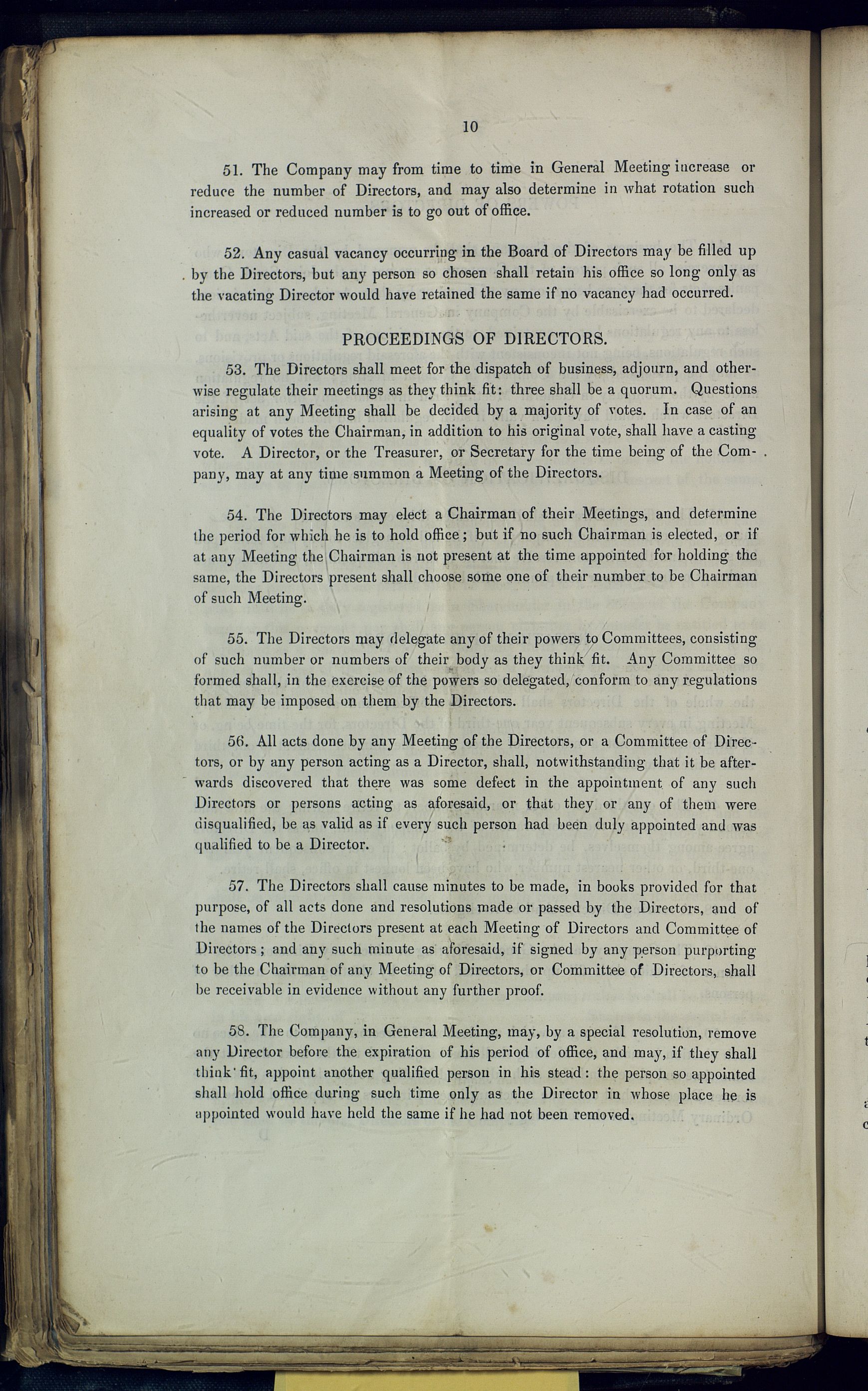 10

51. The Company may from time to time in General Meeting increase or reduce the number of Directors, and may also determine in what rotation such increased or reduced number is to go out of office.

52. Any casual vacancy occurring in the Board of Directors may be filled up by the Directors, but any person so chosen shall retain his office so long only as the vacating Director would have retained the same if no vacancy had occurred.

PROCEEDINGS OF DIRECTORS.

53. The Directors shall meet for the dispatch of business, adjourn, and otherwise regulate their meetings as they think fit: three shall be a quorum. Questions arising at any Meeting shall be decided by a majority of votes. In case of an equality of votes the Chairman, in addition to his original vote, shall have a casting vote. A Director, or the Treasurer, or Secretary for the time being of the Company, may at any time summon a Meeting of the Directors.

54. The Directors may elect a Chairman of their Meetings, and determine the period for which he is to hold office; but if no such Chairman is elected, or if at any Meeting the Chairman is not present at the time appointed for holding the same, the Directors present shall choose some one of their number to be Chairman of such Meeting.

55. The Directors may delegate any of their powers to Committees, consisting of such number or numbers of their body as they think fit. Any Committee so formed shall, in the exercise of the powers so delegated, conform to any regulations that may be imposed on them by the Directors.

56. All acts done by any Meeting of the Directors, or a Committee of Directors, or by any person acting as a Director, shall, notwithstanding that it be afterwards discovered that there was some defect in the appointment of any such Directors or persons acting as aforesaid, or that they or any of them were disqualified, be as valid as if every such person had been duly appointed and was qualified to be a Director.

57. The Directors shall cause minutes to be made, in books provided for that purpose, of all acts done and resolutions made or passed by the Directors, and of the names of the Directors present at each Meeting of Directors and Committee of Directors; and any such minute as aforesaid, if signed by any person purporting to be the Chairman of any Meeting of Directors, or Committee of Directors, shall be receivable in evidence without any further proof.

58. The Company, in General Meeting, may, by a special resolution, remove any Director before the expiration of his period of office, and may, if they shall think fit, appoint another qualified person in his stead: the person so appointed shall hold office during such time only as the Director in whose place he is appointed would have held the same if he had not been removed.